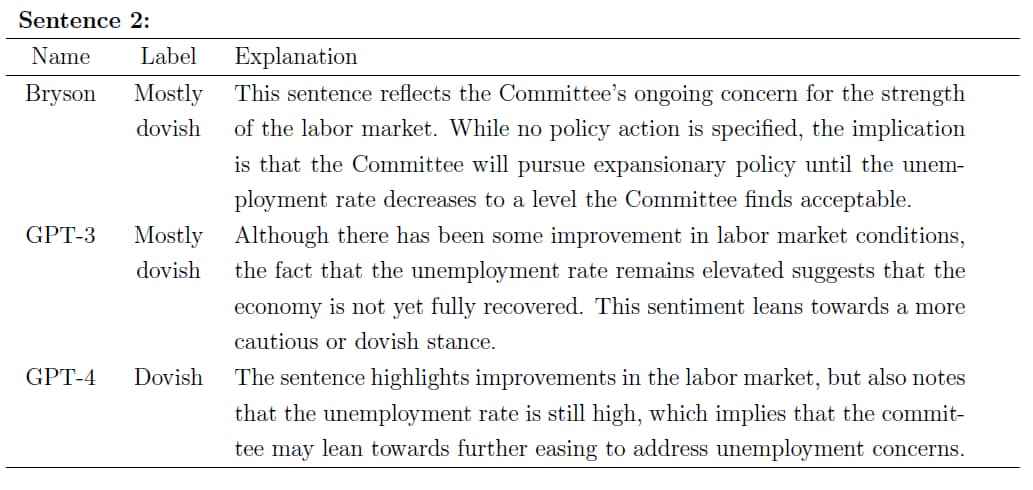 **Sentence 2:**

| Name | Label | Explanation |
|---|---|---|
| Bryson | Mostly dovish | This sentence reflects the Committee's ongoing concern for the strength of the labor market. While no policy action is specified, the implication is that the Committee will pursue expansionary policy until the unemployment rate decreases to a level the Committee finds acceptable. |
| GPT-3 | Mostly dovish | Although there has been some improvement in labor market conditions, the fact that the unemployment rate remains elevated suggests that the economy is not yet fully recovered. This sentiment leans towards a more cautious or dovish stance. |
| GPT-4 | Dovish | The sentence highlights improvements in the labor market, but also notes that the unemployment rate is still high, which implies that the committee may lean towards further easing to address unemployment concerns. |